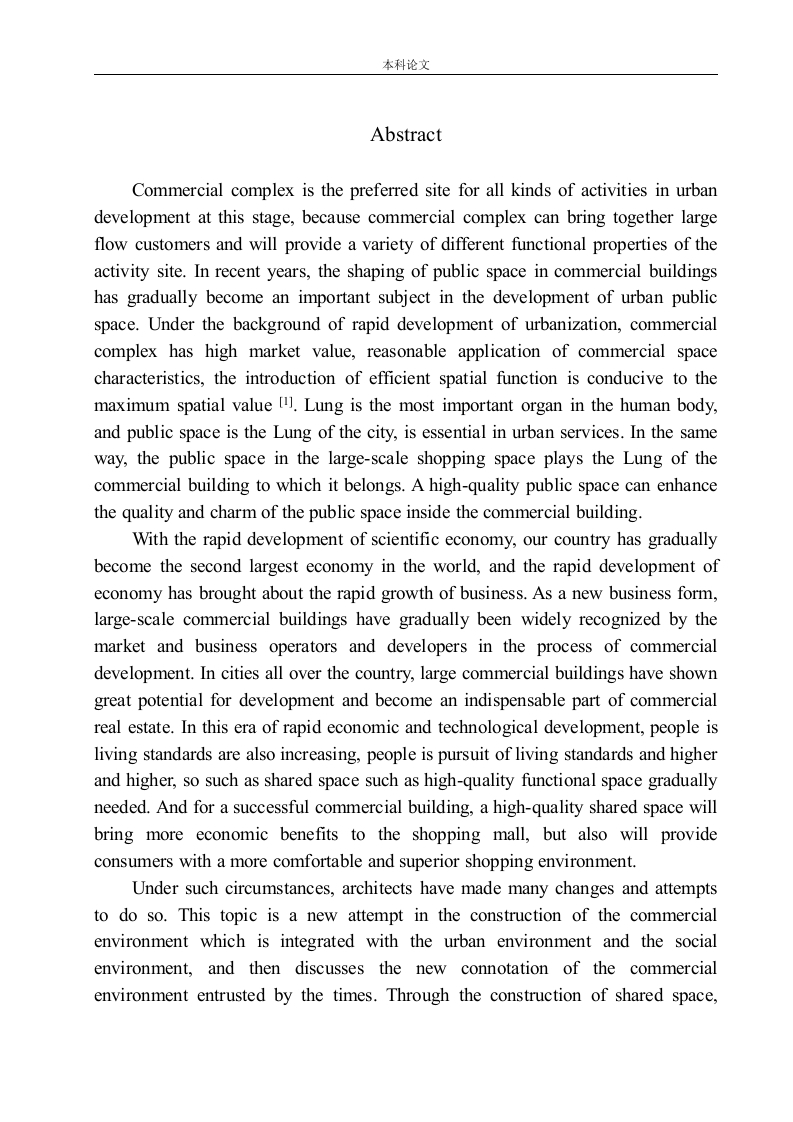 本科论文

Abstract

Commercial complex is the preferred site for all kinds of activities in urban development at this stage, because commercial complex can bring together large flow customers and will provide a variety of different functional properties of the activity site. In recent years, the shaping of public space in commercial buildings has gradually become an important subject in the development of urban public space. Under the background of rapid development of urbanization, commercial complex has high market value, reasonable application of commercial space characteristics, the introduction of efficient spatial function is conducive to the maximum spatial value $^{[1]}$. Lung is the most important organ in the human body, and public space is the Lung of the city, is essential in urban services. In the same way, the public space in the large-scale shopping space plays the Lung of the commercial building to which it belongs. A high-quality public space can enhance the quality and charm of the public space inside the commercial building.

With the rapid development of scientific economy, our country has gradually become the second largest economy in the world, and the rapid development of economy has brought about the rapid growth of business. As a new business form, large-scale commercial buildings have gradually been widely recognized by the market and business operators and developers in the process of commercial development. In cities all over the country, large commercial buildings have shown great potential for development and become an indispensable part of commercial real estate. In this era of rapid economic and technological development, people is living standards are also increasing, people is pursuit of living standards and higher and higher, so such as shared space such as high-quality functional space gradually needed. And for a successful commercial building, a high-quality shared space will bring more economic benefits to the shopping mall, but also will provide consumers with a more comfortable and superior shopping environment.

Under such circumstances, architects have made many changes and attempts to do so. This topic is a new attempt in the construction of the commercial environment which is integrated with the urban environment and the social environment, and then discusses the new connotation of the commercial environment entrusted by the times. Through the construction of shared space,